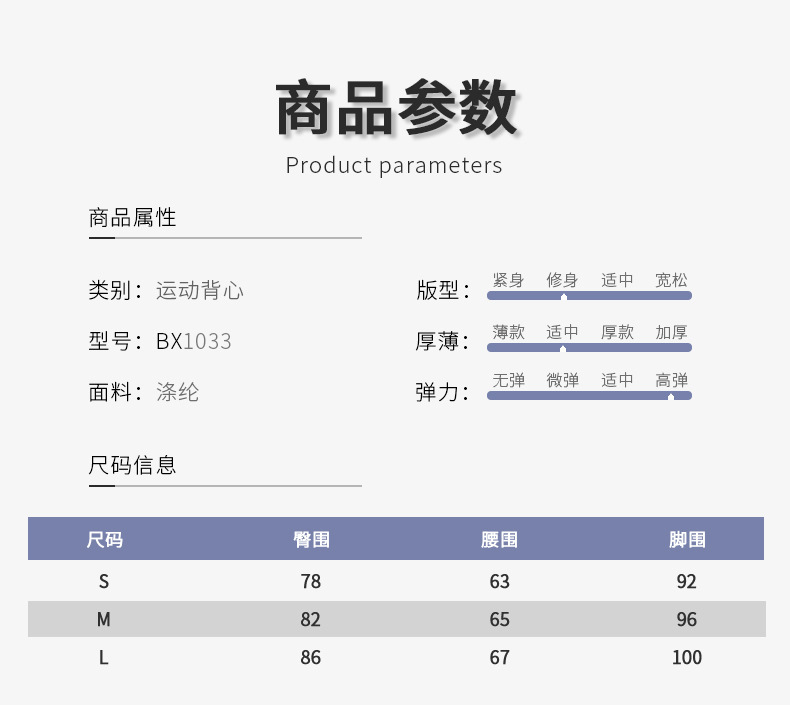 商品参数
Product parameters

商品属性

类别：运动背心

型号：BX1033

面料：涤纶

版型：
紧身 修身 适中 宽松

厚薄：
薄款 适中 厚款 加厚

弹力：
无弹 微弹 适中 高弹

尺码信息

| 尺码 | 臀围 | 腰围 | 脚围 |
|---|---|---|---|
| S | 78 | 63 | 92 |
| M | 82 | 65 | 96 |
| L | 86 | 67 | 100 |